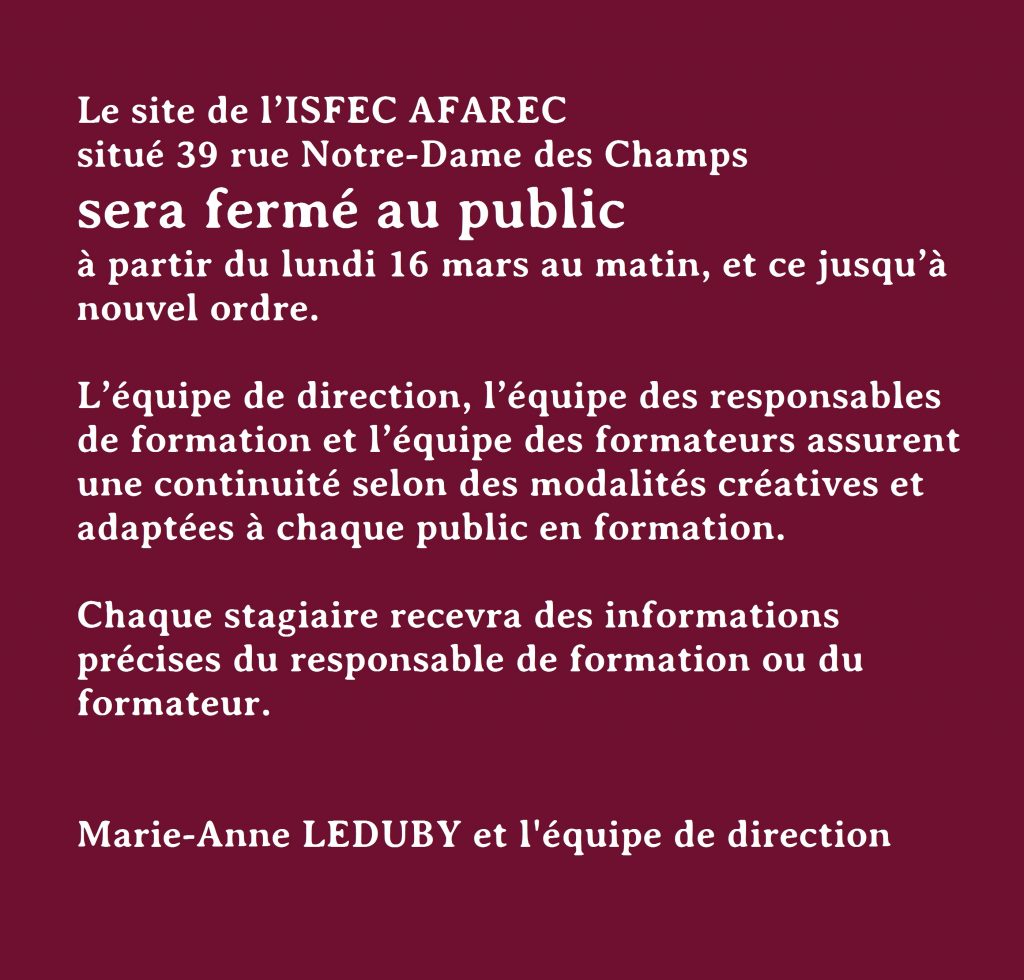 Le site de l’ISFEC AFAREC
situé 39 rue Notre-Dame des Champs
sera fermé au public
à partir du lundi 16 mars au matin, et ce jusqu’à nouvel ordre.

L’équipe de direction, l’équipe des responsables de formation et l’équipe des formateurs assurent une continuité selon des modalités créatives et adaptées à chaque public en formation.

Chaque stagiaire recevra des informations précises du responsable de formation ou du formateur.

Marie-Anne LEDUBY et l'équipe de direction